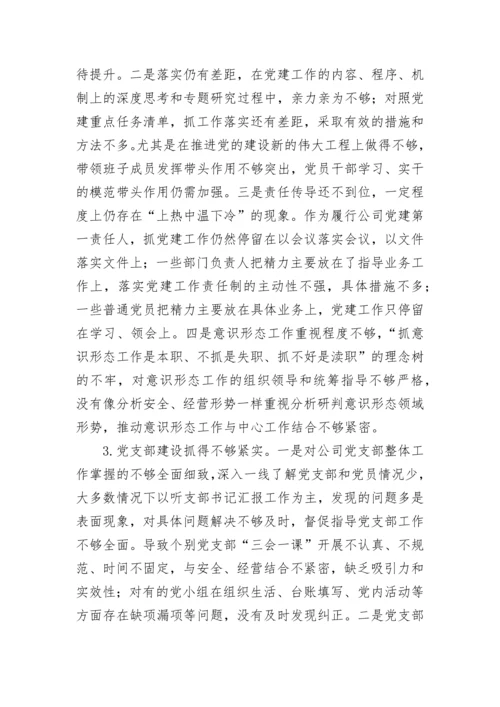 待提升。二是落实仍有差距，在党建工作的内容、程序、机制上的深度思考和专题研究过程中，亲力亲为不够；对照党建重点任务清单，抓工作落实还有差距，采取有效的措施和方法不多。尤其是在推进党的建设新的伟大工程上做得不够，带领班子成员发挥带头作用不够突出，党员干部学习、实干的模范带头作用仍需加强。三是责任传导还不到位，一定程度上仍存在“上热中温下冷”的现象。作为履行公司党建第一责任人，抓党建工作仍然停留在以会议落实会议，以文件落实文件上；一些部门负责人把精力主要放在了指导业务工作上，落实党建工作责任制的主动性不强，具体措施不多；一些普通党员把精力主要放在具体业务上，党建工作只停留在学习、领会上。四是意识形态工作重视程度不够，“抓意识形态工作是本职、不抓是失职、抓不好是渎职”的理念树的不牢，对意识形态工作的组织领导和统筹指导不够严格，没有像分析安全、经营形势一样重视分析研判意识形态领域形势，推动意识形态工作与中心工作结合不够紧密。

3.党支部建设抓得不够紧实。一是对公司党支部整体工作掌握的不够全面细致，深入一线了解党支部和党员情况少，大多数情况下以听支部书记汇报工作为主，发现的问题多是表面现象，对具体问题解决不够及时，督促指导党支部工作不够全面。导致个别党支部“三会一课”开展不认真、不规范、时间不固定，与安全、经营结合不紧密，缺乏吸引力和实效性；对有的党小组在组织生活、台账填写、党内活动等方面存在缺项漏项等问题，没有及时发现纠正。二是党支部